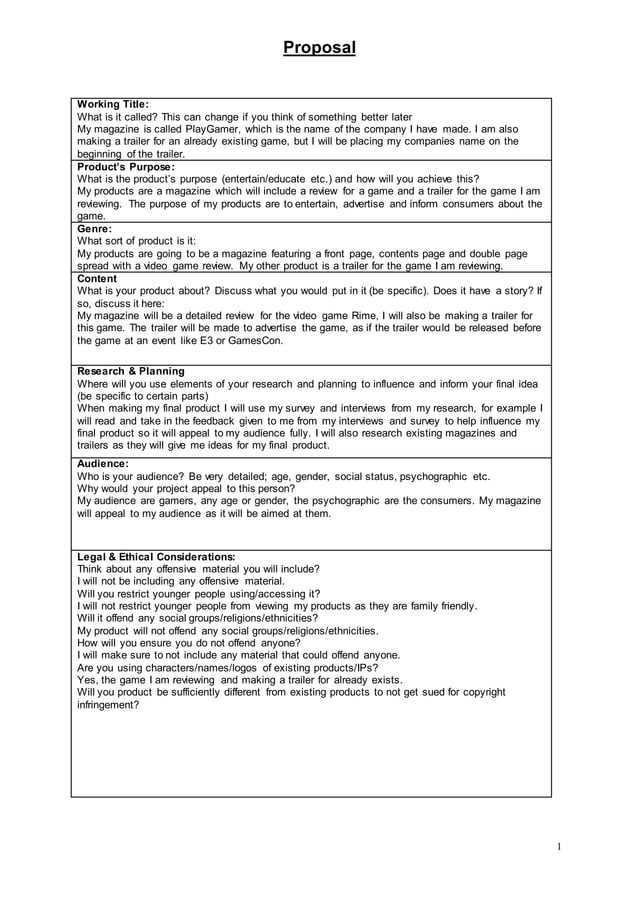 Proposal

Working Title:
What is it called? This can change if you think of something better later
My magazine is called PlayGamer, which is the name of the company I have made. I am also making a trailer for an already existing game, but I will be placing my companies name on the beginning of the trailer.

Product's Purpose:
What is the product's purpose (entertain/educate etc.) and how will you achieve this?
My products are a magazine which will include a review for a game and a trailer for the game I am reviewing. The purpose of my products are to entertain, advertise and inform consumers about the game.

Genre:
What sort of product is it:
My products are going to be a magazine featuring a front page, contents page and double page spread with a video game review. My other product is a trailer for the game I am reviewing.

Content
What is your product about? Discuss what you would put in it (be specific). Does it have a story? If so, discuss it here:
My magazine will be a detailed review for the video game Rime, I will also be making a trailer for this game. The trailer will be made to advertise the game, as if the trailer would be released before the game at an event like E3 or GamesCon.

Research & Planning
Where will you use elements of your research and planning to influence and inform your final idea (be specific to certain parts)
When making my final product I will use my survey and interviews from my research, for example I will read and take in the feedback given to me from my interviews and survey to help influence my final product so it will appeal to my audience fully. I will also research existing magazines and trailers as they will give me ideas for my final product.

Audience:
Who is your audience? Be very detailed; age, gender, social status, psychographic etc.
Why would your project appeal to this person?
My audience are gamers, any age or gender, the psychographic are the consumers. My magazine will appeal to my audience as it will be aimed at them.

Legal & Ethical Considerations:
Think about any offensive material you will include?
I will not be including any offensive material.
Will you restrict younger people using/accessing it?
I will not restrict younger people from viewing my products as they are family friendly.
Will it offend any social groups/religions/ethnicities?
My product will not offend any social groups/religions/ethnicities.
How will you ensure you do not offend anyone?
I will make sure to not include any material that could offend anyone.
Are you using characters/names/logos of existing products/IPs?
Yes, the game I am reviewing and making a trailer for already exists.
Will you product be sufficiently different from existing products to not get sued for copyright infringement?

1